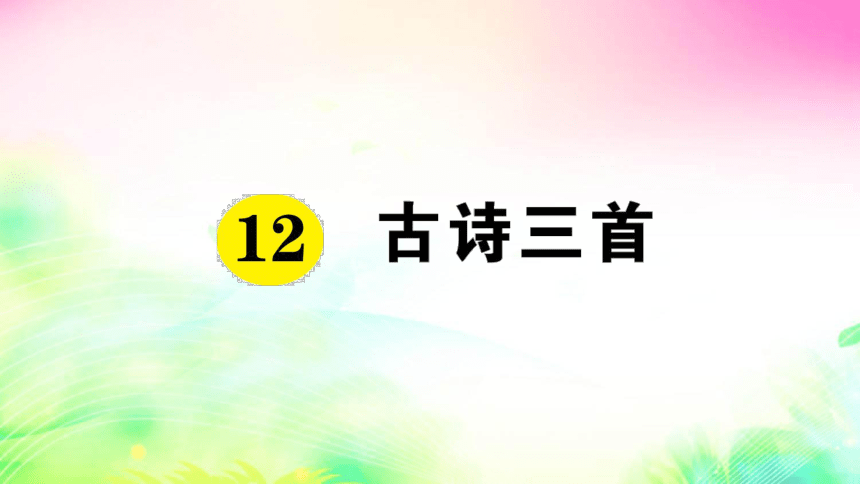 12 古诗三首